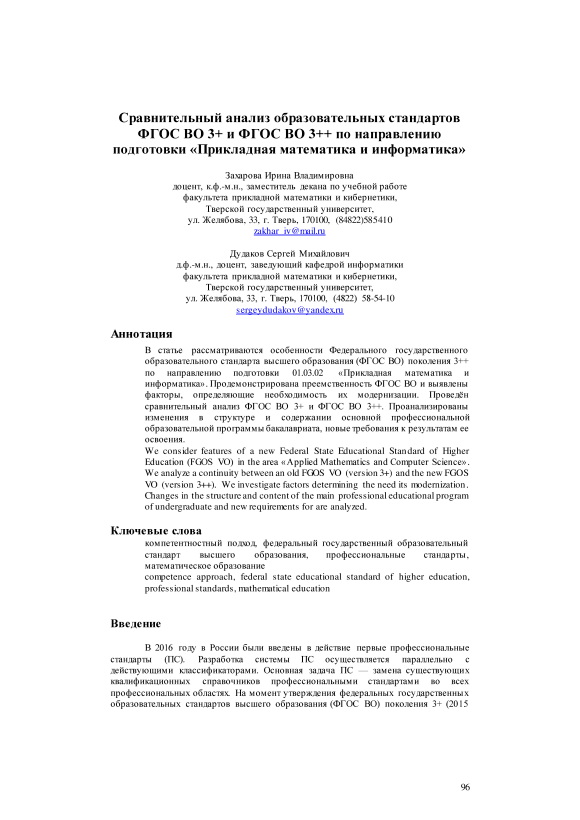 Сравнительный анализ образовательных стандартов ФГОС ВО 3+ и ФГОС ВО 3++ по направлению подготовки «Прикладная математика и информатика»

Захарова Ирина Владимировна
доцент, к.ф.-м.н., заместитель декана по учебной работе
факультета прикладной математики и кибернетики,
Тверской государственный университет,
ул. Желябова, 33, г. Тверь, 170100, (84822)585410
zakhar_iv@mail.ru

Дудаков Сергей Михайлович
д.ф.-м.н., доцент, заведующий кафедрой информатики
факультета прикладной математики и кибернетики,
Тверской государственный университет,
ул. Желябова, 33, г. Тверь, 170100, (4822) 58-54-10
sergeydudakov@yandex.ru

Аннотация

В статье рассматриваются особенности Федерального государственного образовательного стандарта высшего образования (ФГОС ВО) поколения 3++ по направлению подготовки 01.03.02 «Прикладная математика и информатика». Продемонстрирована преемственность ФГОС ВО и выявлены факторы, определяющие необходимость их модернизации. Проведён сравнительный анализ ФГОС ВО 3+ и ФГОС ВО 3++. Проанализированы изменения в структуре и содержании основной профессиональной образовательной программы бакалавриата, новые требования к результатам ее освоения.
We consider features of a new Federal State Educational Standard of Higher Education (FGOS VO) in the area «Applied Mathematics and Computer Science». We analyze a continuity between an old FGOS VO (version 3+) and the new FGOS VO (version 3++). We investigate factors determining the need its modernization. Changes in the structure and content of the main professional educational program of undergraduate and new requirements for are analyzed.

Ключевые слова

компетентностный подход, федеральный государственный образовательный стандарт высшего образования, профессиональные стандарты, математическое образование
competence approach, federal state educational standard of higher education, professional standards, mathematical education

Введение

В 2016 году в России были введены в действие первые профессиональные стандарты (ПС). Разработка системы ПС осуществляется параллельно с действующими классификаторами. Основная задача ПС — замена существующих квалификационных справочников профессиональными стандартами во всех профессиональных областях. На момент утверждения федеральных государственных образовательных стандартов высшего образования (ФГОС ВО) поколения 3+ (2015

96